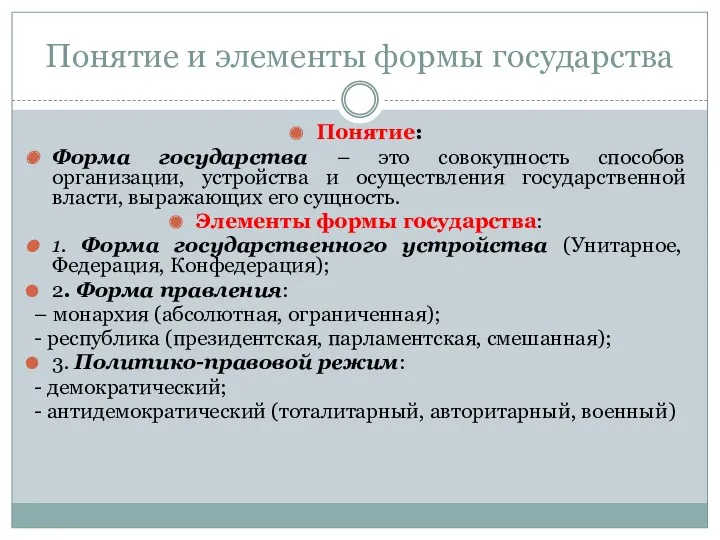 Понятие и элементы формы государства

Понятие:

Форма государства – это совокупность способов организации, устройства и осуществления государственной власти, выражающих его сущность.

Элементы формы государства:

1. Форма государственного устройства (Унитарное, Федерация, Конфедерация);

2. Форма правления:
– монархия (абсолютная, ограниченная);
- республика (президентская, парламентская, смешанная);

3. Политико-правовой режим:
- демократический;
- антидемократический (тоталитарный, авторитарный, военный)